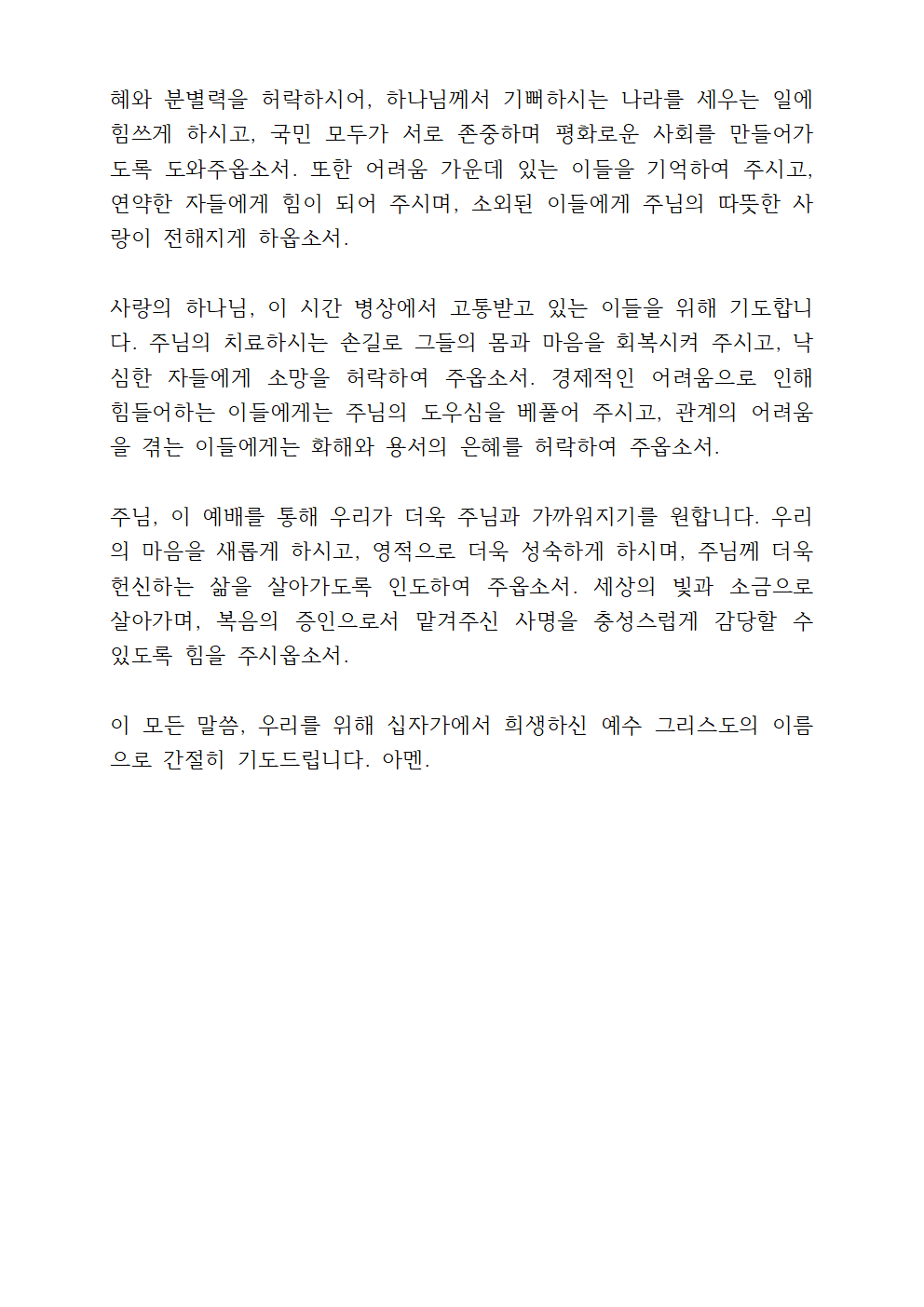 혜와 분별력을 허락하시어, 하나님께서 기뻐하시는 나라를 세우는 일에 힘쓰게 하시고, 국민 모두가 서로 존중하며 평화로운 사회를 만들어가도록 도와주옵소서. 또한 어려움 가운데 있는 이들을 기억하여 주시고, 연약한 자들에게 힘이 되어 주시며, 소외된 이들에게 주님의 따뜻한 사랑이 전해지게 하옵소서.

사랑의 하나님, 이 시간 병상에서 고통받고 있는 이들을 위해 기도합니다. 주님의 치료하시는 손길로 그들의 몸과 마음을 회복시켜 주시고, 낙심한 자들에게 소망을 허락하여 주옵소서. 경제적인 어려움으로 인해 힘들어하는 이들에게는 주님의 도우심을 베풀어 주시고, 관계의 어려움을 겪는 이들에게는 화해와 용서의 은혜를 허락하여 주옵소서.

주님, 이 예배를 통해 우리가 더욱 주님과 가까워지기를 원합니다. 우리의 마음을 새롭게 하시고, 영적으로 더욱 성숙하게 하시며, 주님께 더욱 헌신하는 삶을 살아가도록 인도하여 주옵소서. 세상의 빛과 소금으로 살아가며, 복음의 증인으로서 맡겨주신 사명을 충성스럽게 감당할 수 있도록 힘을 주시옵소서.

이 모든 말씀, 우리를 위해 십자가에서 희생하신 예수 그리스도의 이름으로 간절히 기도드립니다. 아멘.